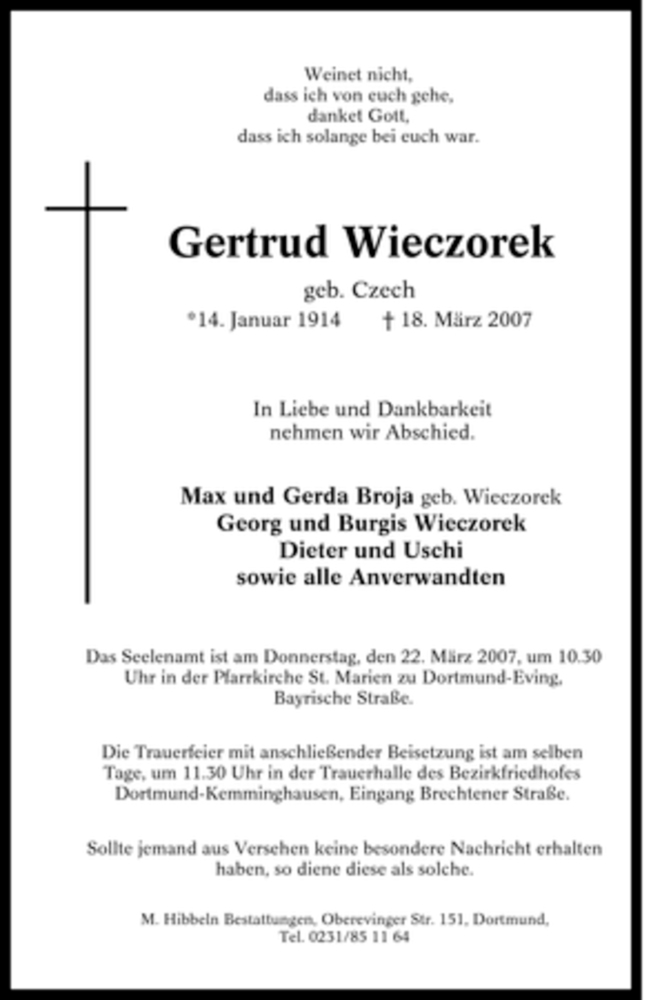 Weinet nicht,
dass ich von euch gehe,
danket Gott,
dass ich solange bei euch war.

Gertrud Wieczorek

geb. Czech

*14. Januar 1914 † 18. März 2007

In Liebe und Dankbarkeit
nehmen wir Abschied.

Max und Gerda Broja geb. Wieczorek
Georg und Burgis Wieczorek
Dieter und Uschi
sowie alle Anverwandten

Das Seelenamt ist am Donnerstag, den 22. März 2007, um 10.30 Uhr in der Pfarrkirche St. Marien zu Dortmund-Eving, Bayrische Straße.

Die Trauerfeier mit anschließender Beisetzung ist am selben Tage, um 11.30 Uhr in der Trauerhalle des Bezirkfriedhofes Dortmund-Kemminghausen, Eingang Brechtener Straße.

Sollte jemand aus Versehen keine besondere Nachricht erhalten haben, so diene diese als solche.

M. Hibbeln Bestattungen, Oberevinger Str. 151, Dortmund,
Tel. 0231/85 11 64